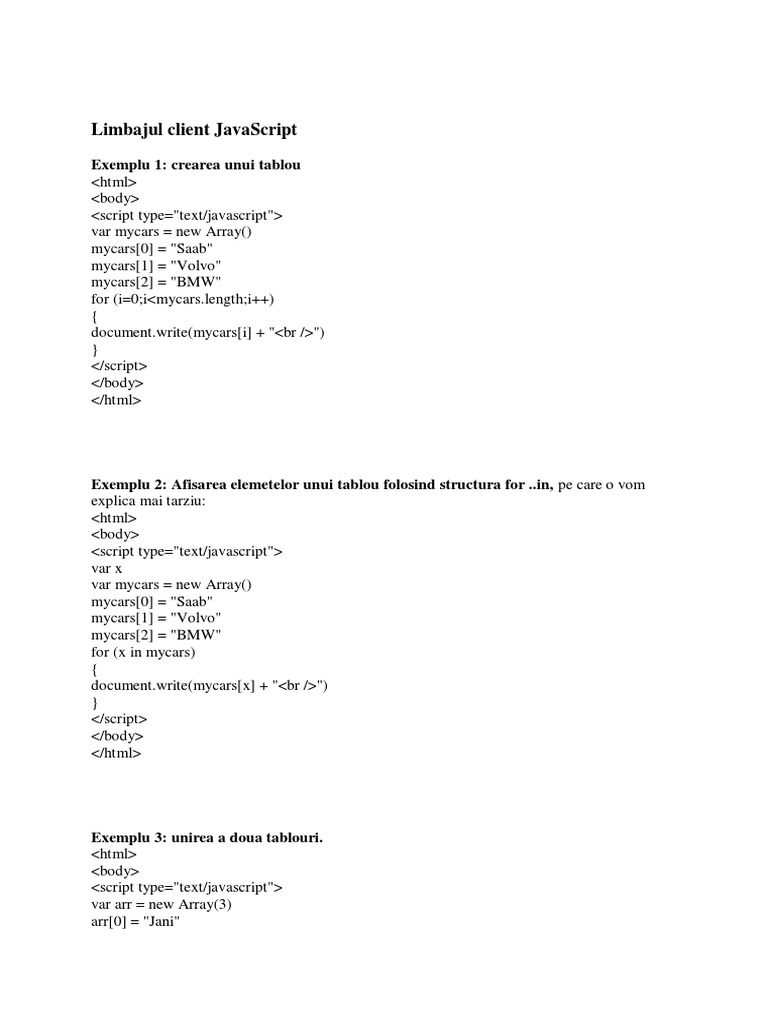 Limbajul client JavaScript

Exemplu 1: crearea unui tablou
<html>
<body>
<script type="text/javascript">
var mycars = new Array()
mycars[0] = "Saab"
mycars[1] = "Volvo"
mycars[2] = "BMW"
for (i=0;i<mycars.length;i++)
{
document.write(mycars[i] + "<br />")
}
</script>
</body>
</html>

Exemplu 2: Afisarea elemetelor unui tablou folosind structura for ..in, pe care o vom explica mai tarziu:
<html>
<body>
<script type="text/javascript">
var x
var mycars = new Array()
mycars[0] = "Saab"
mycars[1] = "Volvo"
mycars[2] = "BMW"
for (x in mycars)
{
document.write(mycars[x] + "<br />")
}
</script>
</body>
</html>

Exemplu 3: unirea a doua tablouri.
<html>
<body>
<script type="text/javascript">
var arr = new Array(3)
arr[0] = "Jani"